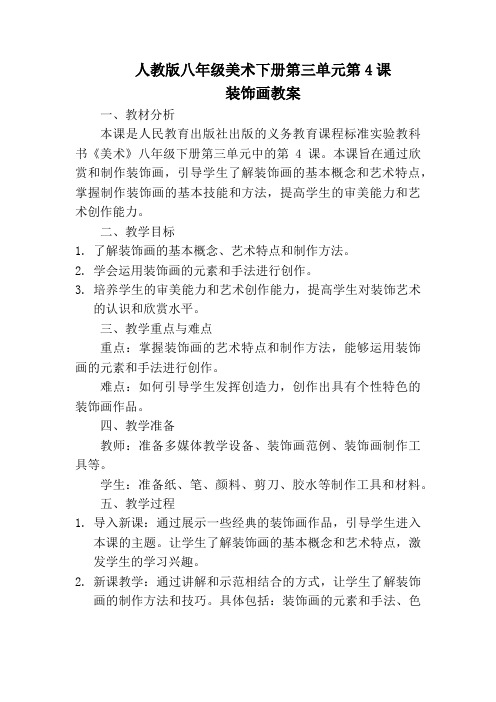 人教版八年级美术下册第三单元第 4 课
装饰画教案

一、教材分析

本课是人民教育出版社出版的义务教育课程标准实验教科书《美术》八年级下册第三单元中的第 4 课。本课旨在通过欣赏和制作装饰画，引导学生了解装饰画的基本概念和艺术特点，掌握制作装饰画的基本技能和方法，提高学生的审美能力和艺术创作能力。

二、教学目标

1. 了解装饰画的基本概念、艺术特点和制作方法。
2. 学会运用装饰画的元素和手法进行创作。
3. 培养学生的审美能力和艺术创作能力，提高学生对装饰艺术的认识和欣赏水平。

三、教学重点与难点

重点：掌握装饰画的艺术特点和制作方法，能够运用装饰画的元素和手法进行创作。

难点：如何引导学生发挥创造力，创作出具有个性特色的装饰画作品。

四、教学准备

教师：准备多媒体教学设备、装饰画范例、装饰画制作工具等。

学生：准备纸、笔、颜料、剪刀、胶水等制作工具和材料。

五、教学过程

1. 导入新课：通过展示一些经典的装饰画作品，引导学生进入本课的主题。让学生了解装饰画的基本概念和艺术特点，激发学生的学习兴趣。
2. 新课教学：通过讲解和示范相结合的方式，让学生了解装饰画的制作方法和技巧。具体包括：装饰画的元素和手法、色